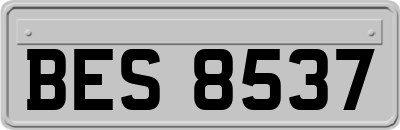 BES 8537